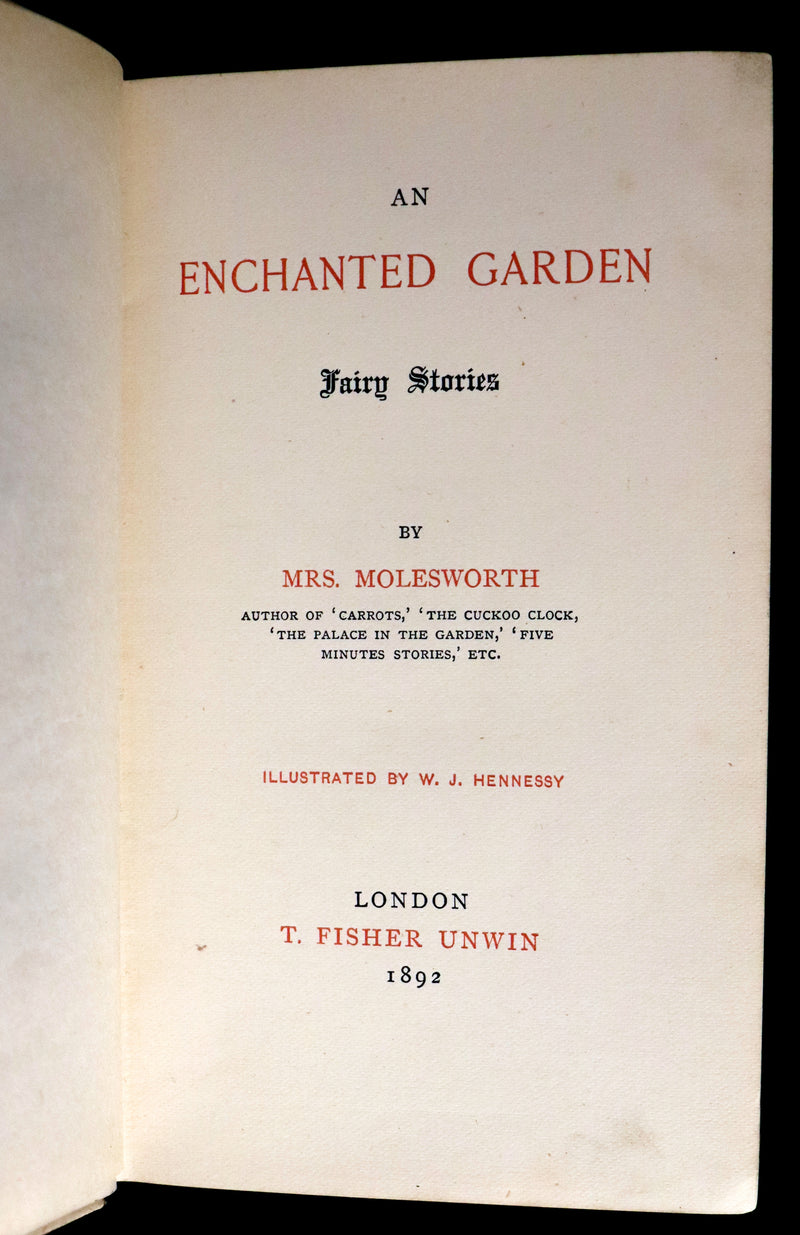 AN

ENCHANTED GARDEN

Fairy Stories

BY

MRS. MOLESWORTH

AUTHOR OF 'CARROTS,' 'THE CUCKOO CLOCK, 'THE PALACE IN THE GARDEN,' 'FIVE MINUTES STORIES,' ETC.

ILLUSTRATED BY W. J. HENNESSY

LONDON
T. FISHER UNWIN
1892